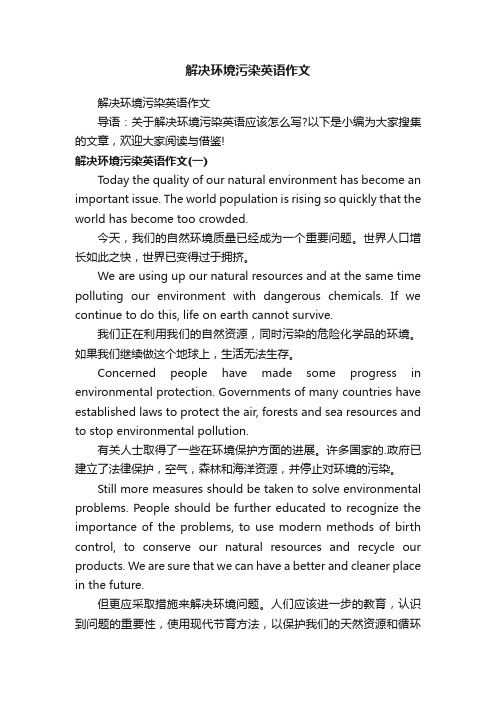 解决环境污染英语作文

解决环境污染英语作文

导语：关于解决环境污染英语应该怎么写?以下是小编为大家搜集的文章，欢迎大家阅读与借鉴!

解决环境污染英语作文(一)

Today the quality of our natural environment has become an important issue. The world population is rising so quickly that the world has become too crowded.

今天，我们的自然环境质量已经成为一个重要问题。世界人口增长如此之快，世界已变得过于拥挤。

We are using up our natural resources and at the same time polluting our environment with dangerous chemicals. If we continue to do this, life on earth cannot survive.

我们正在利用我们的自然资源，同时污染的危险化学品的环境。如果我们继续做这个地球上，生活无法生存。

Concerned people have made some progress in environmental protection. Governments of many countries have established laws to protect the air, forests and sea resources and to stop environmental pollution.

有关人士取得了一些在环境保护方面的进展。许多国家的.政府已建立了法律保护，空气，森林和海洋资源，并停止对环境的污染。

Still more measures should be taken to solve environmental problems. People should be further educated to recognize the importance of the problems, to use modern methods of birth control, to conserve our natural resources and recycle our products. We are sure that we can have a better and cleaner place in the future.

但更应采取措施来解决环境问题。人们应该进一步的教育，认识到问题的重要性，使用现代节育方法，以保护我们的天然资源和循环